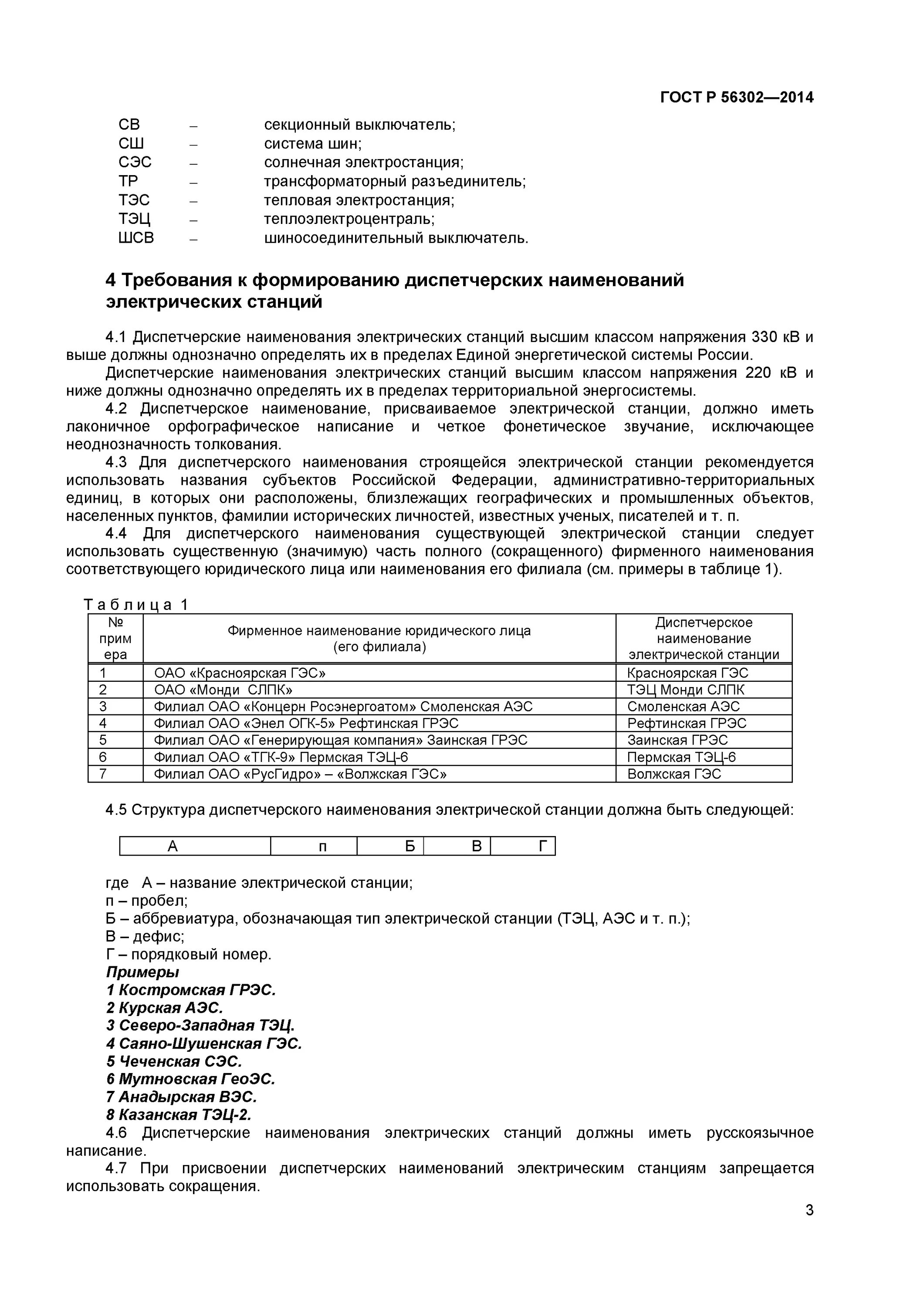 ГОСТ Р 56302—2014

СВ – секционный выключатель;
СШ – система шин;
СЭС – солнечная электростанция;
ТР – трансформаторный разъединитель;
ТЭС – тепловая электростанция;
ТЭЦ – теплоэлектроцентраль;
ШСВ – шиносоединительный выключатель.

4 Требования к формированию диспетчерских наименований электрических станций

4.1 Диспетчерские наименования электрических станций высшим классом напряжения 330 кВ и выше должны однозначно определять их в пределах Единой энергетической системы России.
Диспетчерские наименования электрических станций высшим классом напряжения 220 кВ и ниже должны однозначно определять их в пределах территориальной энергосистемы.
4.2 Диспетчерское наименование, присваиваемое электрической станции, должно иметь лаконичное орфографическое написание и четкое фонетическое звучание, исключающее неоднозначность толкования.
4.3 Для диспетчерского наименования строящейся электрической станции рекомендуется использовать названия субъектов Российской Федерации, административно-территориальных единиц, в которых они расположены, близлежащих географических и промышленных объектов, населенных пунктов, фамилии исторических личностей, известных ученых, писателей и т. п.
4.4 Для диспетчерского наименования существующей электрической станции следует использовать существенную (значимую) часть полного (сокращенного) фирменного наименования соответствующего юридического лица или наименования его филиала (см. примеры в таблице 1).

Таблица 1

| № примера | Фирменное наименование юридического лица (его филиала) | Диспетчерское наименование электрической станции |
|---|---|---|
| 1 | ОАО «Красноярская ГЭС» | Красноярская ГЭС |
| 2 | ОАО «Монди СЛПК» | ТЭЦ Монди СЛПК |
| 3 | Филиал ОАО «Концерн Росэнергоатом» Смоленская АЭС | Смоленская АЭС |
| 4 | Филиал ОАО «Энел ОГК-5» Рефтинская ГРЭС | Рефтинская ГРЭС |
| 5 | Филиал ОАО «Генерирующая компания» Заинская ГРЭС | Заинская ГРЭС |
| 6 | Филиал ОАО «ТГК-9» Пермская ТЭЦ-6 | Пермская ТЭЦ-6 |
| 7 | Филиал ОАО «РусГидро» – «Волжская ГЭС» | Волжская ГЭС |

4.5 Структура диспетчерского наименования электрической станции должна быть следующей:

| А | п | Б | В | Г |
|---|---|---|---|---|

где А – название электрической станции;
п – пробел;
Б – аббревиатура, обозначающая тип электрической станции (ТЭЦ, АЭС и т. п.);
В – дефис;
Г – порядковый номер.
Примеры
1 Костромская ГРЭС.
2 Курская АЭС.
3 Северо-Западная ТЭЦ.
4 Саяно-Шушенская ГЭС.
5 Чеченская СЭС.
6 Мутновская ГеоЭС.
7 Анадырская ВЭС.
8 Казанская ТЭЦ-2.
4.6 Диспетчерские наименования электрических станций должны иметь русскоязычное написание.
4.7 При присвоении диспетчерских наименований электрическим станциям запрещается использовать сокращения.

3